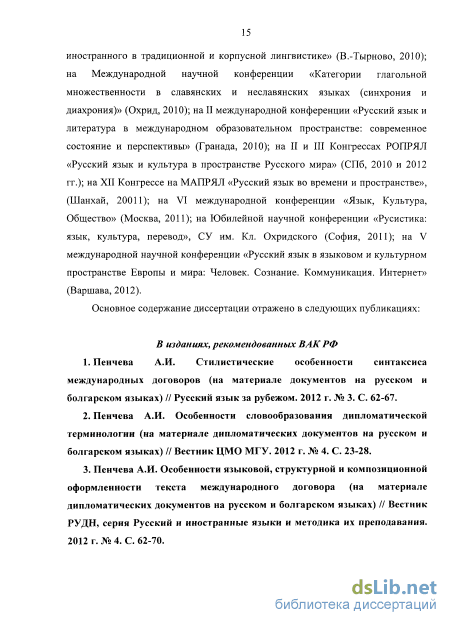 15

иностранного в традиционной и корпусной лингвистике» (В.-Тырново, 2010); на Международной научной конференции «Категории глагольной множественности в славянских и неславянских языках (синхрония и диахрония)» (Охрид, 2010); на II международной конференции «Русский язык и литература в международном образовательном пространстве: современное состояние и перспективы» (Гранада, 2010); на II и III Конгрессах РОПРЯЛ «Русский язык и культура в пространстве Русского мира» (СПб, 2010 и 2012 гг.); на XII Конгрессе на МАПРЯЛ «Русский язык во времени и пространстве», (Шанхай, 20011); на VI международной конференции «Язык, Культура, Общество» (Москва, 2011); на Юбилейной научной конференции «Русистика: язык, культура, перевод», СУ им. Кл. Охридского (София, 2011); на V международной научной конференции «Русский язык в языковом и культурном пространстве Европы и мира: Человек. Сознание. Коммуникация. Интернет» (Варшава, 2012).

Основное содержание диссертации отражено в следующих публикациях:

В изданиях, рекомендованных ВАК РФ

1. Пенчева А.И. Стилистические особенности синтаксиса международных договоров (на материале документов на русском и болгарском языках) // Русский язык за рубежом. 2012 г. № 3. С. 62-67.

2. Пенчева А.И. Особенности словообразования дипломатической терминологии (на материале дипломатических документов на русском и болгарском языках) // Вестник ЦМО МГУ. 2012 г. № 4. С. 23-28.

3. Пенчева А.И. Особенности языковой, структурной и композиционной оформленности текста международного договора (на материале дипломатических документов на русском и болгарском языках) // Вестник РУДН, серия Русский и иностранные языки и методика их преподавания. 2012 г. № 4. С. 62-70.

dsLib.net
библиотека диссертаций